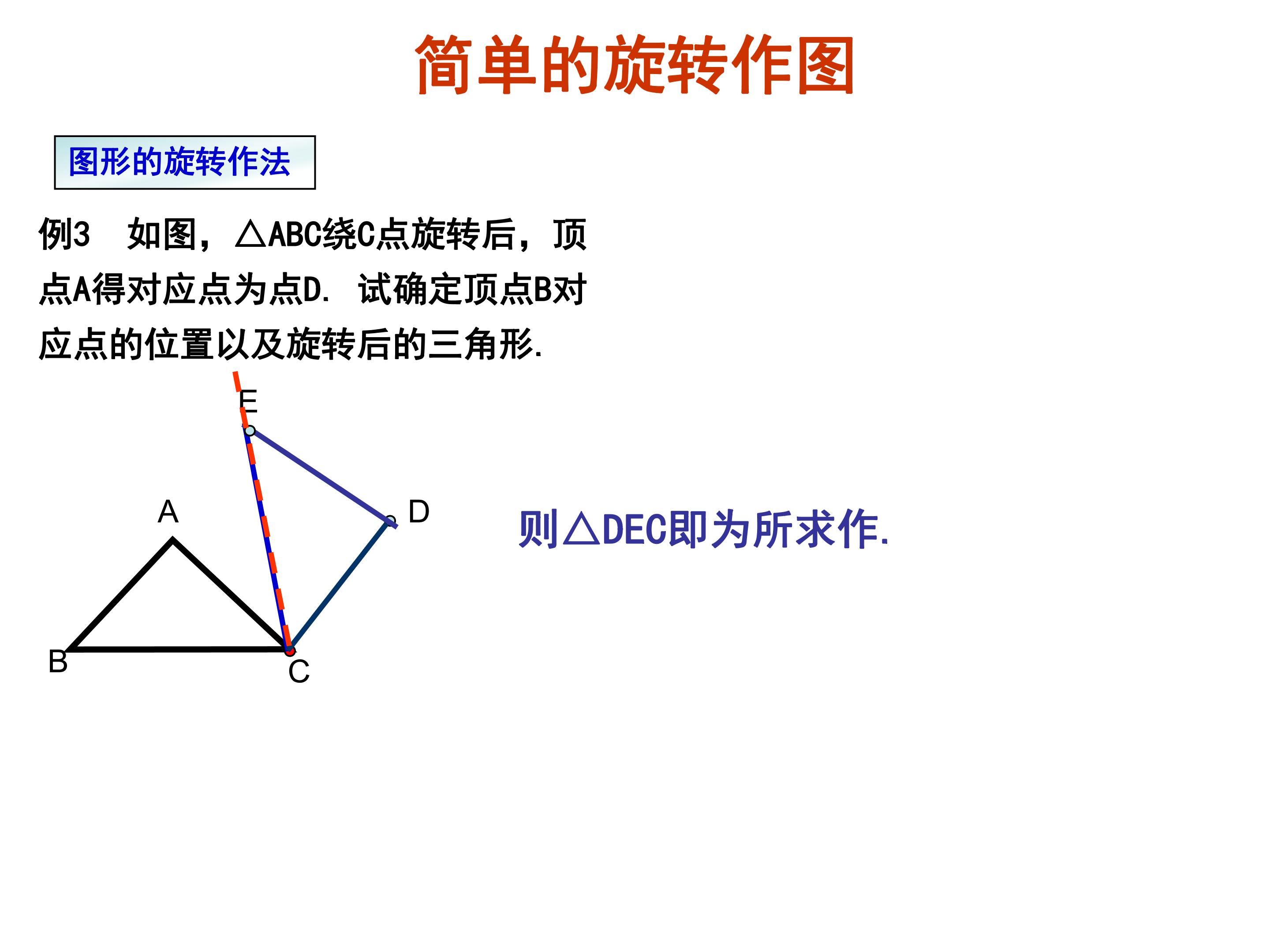 简单的旋转作图

图形的旋转作法

例3 如图，△ABC绕C点旋转后，顶点A得对应点为点D. 试确定顶点B对应点的位置以及旋转后的三角形.

E

A

D

B

C

则△DEC即为所求作.